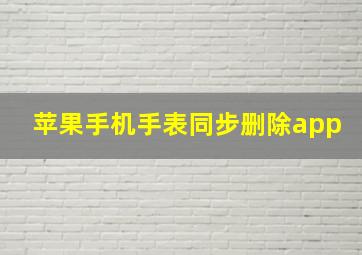 苹果手机手表同步删除app